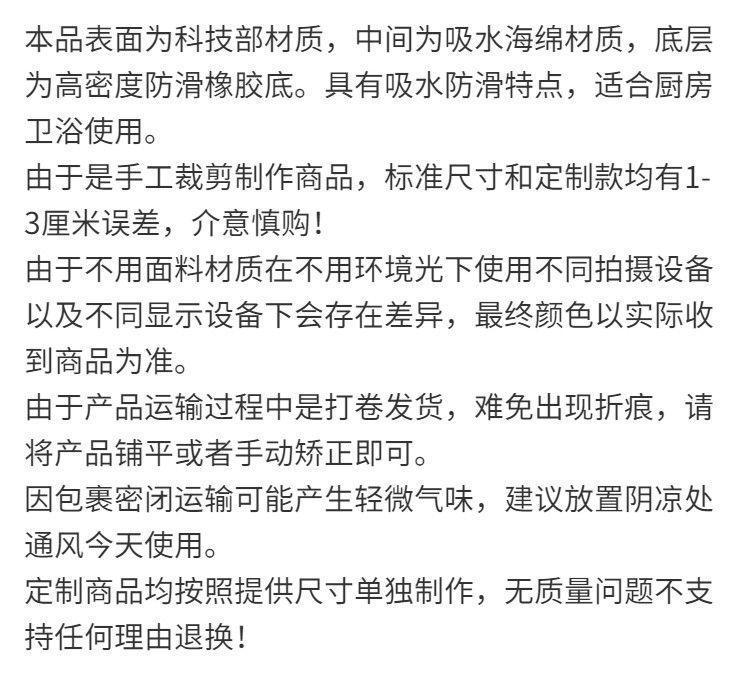 本品表面为科技部材质，中间为吸水海绵材质，底层为高密度防滑橡胶底。具有吸水防滑特点，适合厨房卫浴使用。
由于是手工裁剪制作商品，标准尺寸和定制款均有1-3厘米误差，介意慎购！
由于不用面料材质在不用环境光下使用不同拍摄设备以及不同显示设备下会存在差异，最终颜色以实际收到商品为准。
由于产品运输过程中是打卷发货，难免出现折痕，请将产品铺平或者手动矫正即可。
因包裹密闭运输可能产生轻微气味，建议放置阴凉处通风今天使用。
定制商品均按照提供尺寸单独制作，无质量问题不支持任何理由退换！